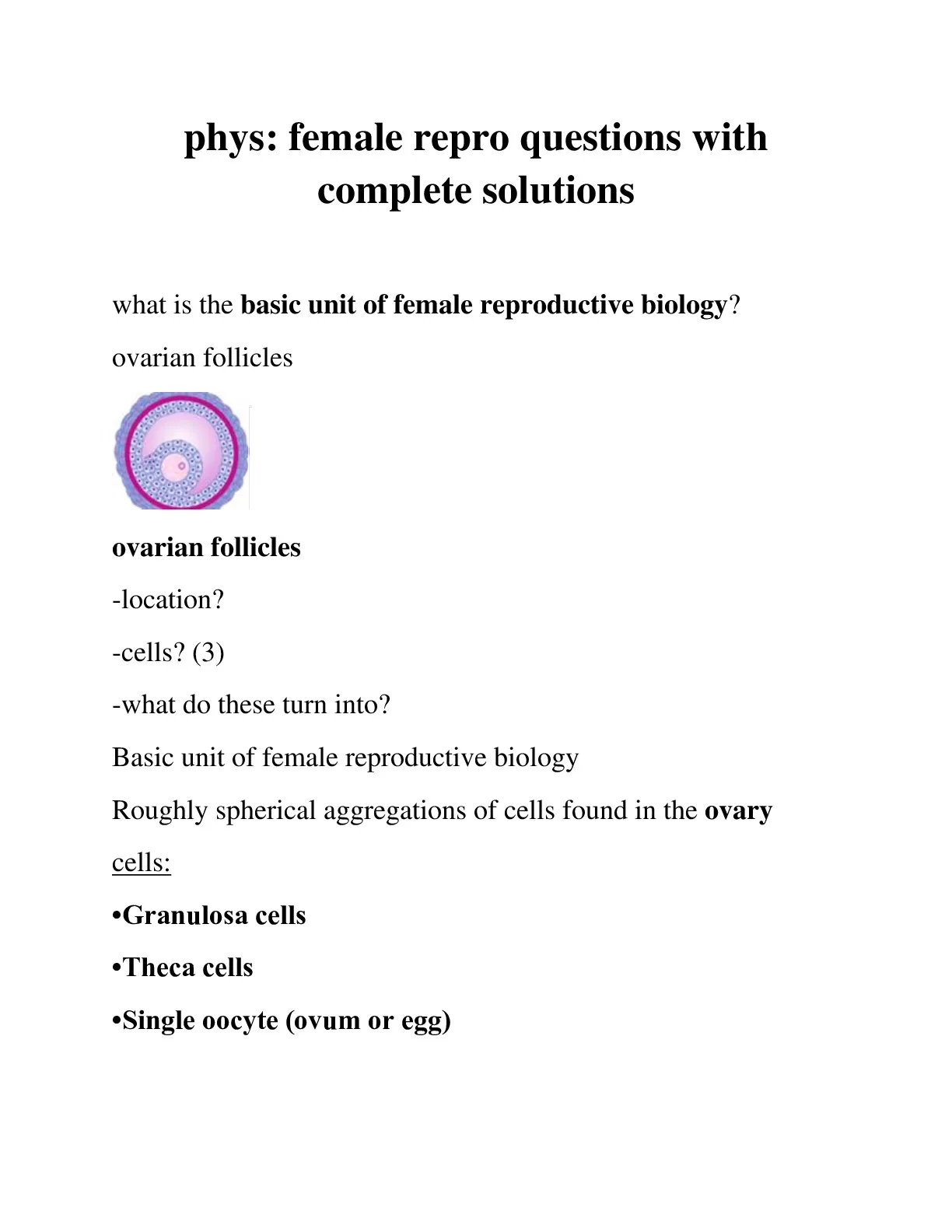 phys: female repro questions with complete solutions

what is the basic unit of female reproductive biology?

ovarian follicles

ovarian follicles

-location?

-cells? (3)

-what do these turn into?

Basic unit of female reproductive biology

Roughly spherical aggregations of cells found in the ovary

cells:

•Granulosa cells

•Theca cells

•Single oocyte (ovum or egg)